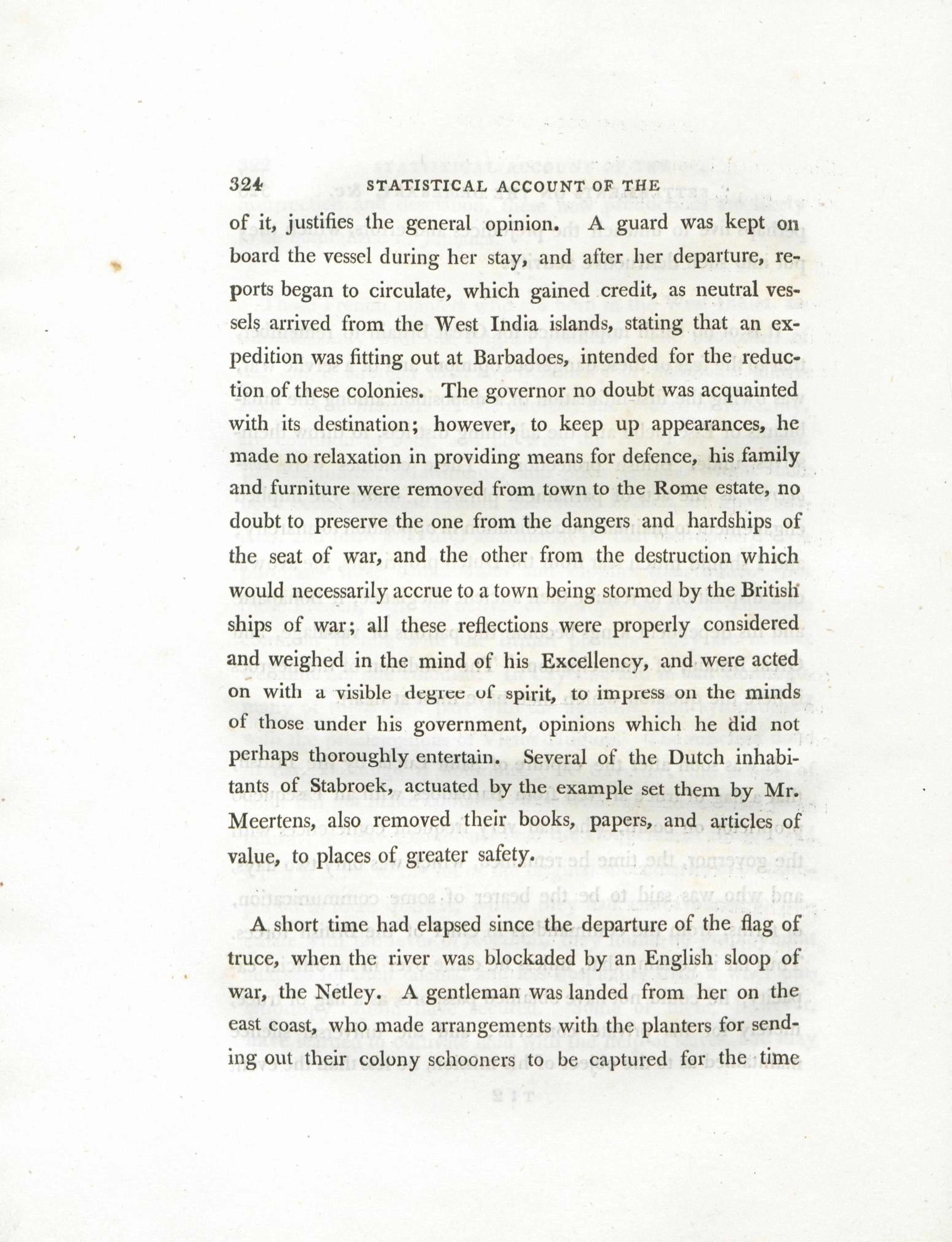 324 STATISTICAL ACCOUNT OF THE

of it, justifies the general opinion. A guard was kept on board the vessel during her stay, and after her departure, reports began to circulate, which gained credit, as neutral vessels arrived from the West India islands, stating that an expedition was fitting out at Barbadoes, intended for the reduction of these colonies. The governor no doubt was acquainted with its destination; however, to keep up appearances, he made no relaxation in providing means for defence, his family and furniture were removed from town to the Rome estate, no doubt to preserve the one from the dangers and hardships of the seat of war, and the other from the destruction which would necessarily accrue to a town being stormed by the British ships of war; all these reflections were properly considered and weighed in the mind of his Excellency, and were acted on with a visible degree of spirit, to impress on the minds of those under his government, opinions which he did not perhaps thoroughly entertain. Several of the Dutch inhabitants of Stabroek, actuated by the example set them by Mr. Meertens, also removed their books, papers, and articles of value, to places of greater safety.

A short time had elapsed since the departure of the flag of truce, when the river was blockaded by an English sloop of war, the Netley. A gentleman was landed from her on the east coast, who made arrangements with the planters for sending out their colony schooners to be captured for the time